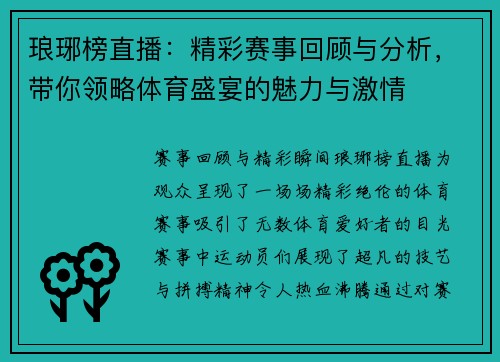 琅琊榜直播：精彩赛事回顾与分析，带你领略体育盛宴的魅力与激情

赛事回顾与精彩瞬间琅琊榜直播为观众呈现了一场场精彩绝伦的体育赛事吸引了无数体育爱好者的目光赛事中运动员们展现了超凡的技艺与拼搏精神令人热血沸腾通过对赛